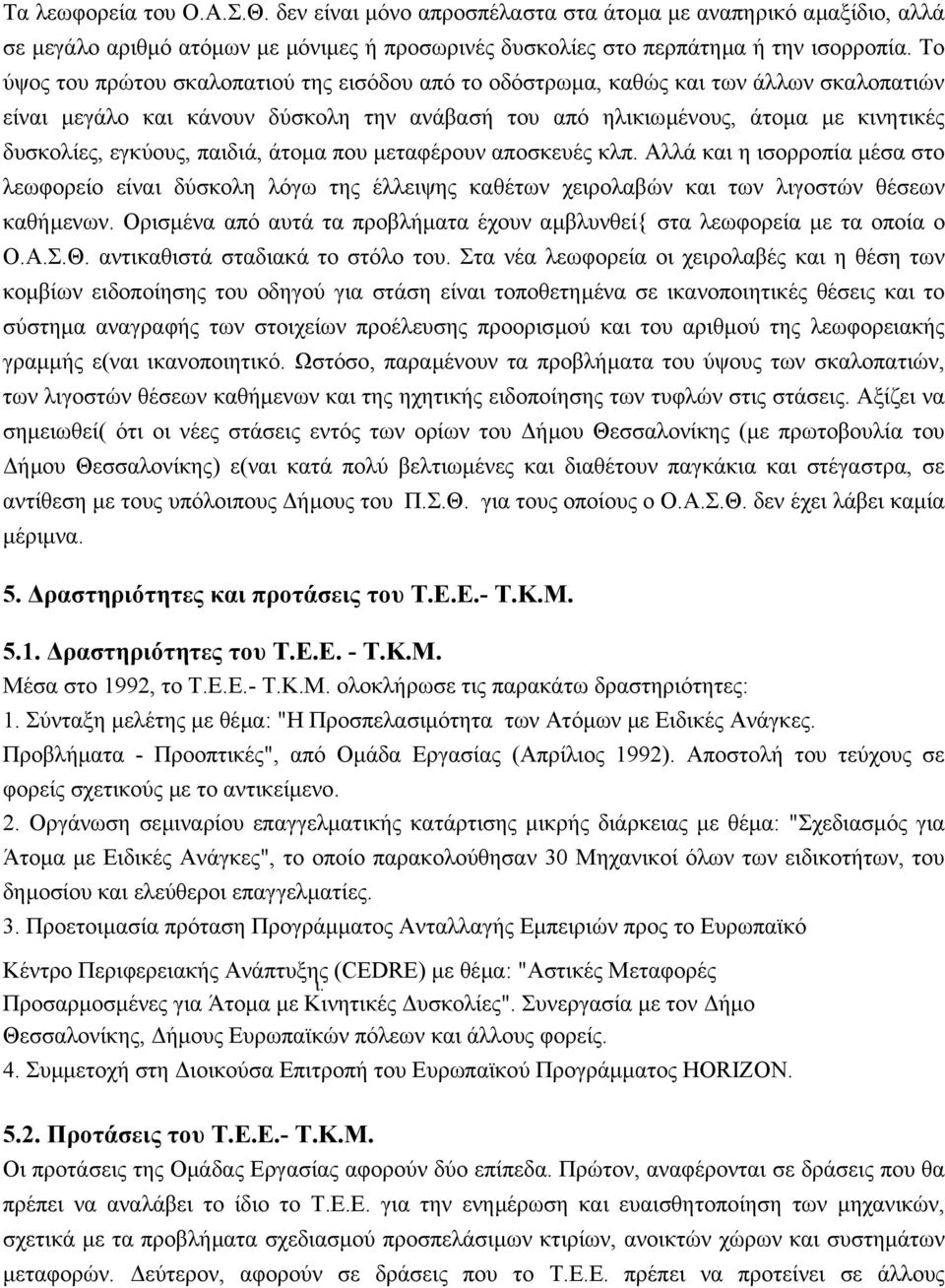 Τα λεωφορεία του Ο.Α.Σ.Θ. δεν είναι μόνο απροσπέλαστα στα άτομα με αναπηρικό αμαξίδιο, αλλά σε μεγάλο αριθμό ατόμων με μόνιμες ή προσωρινές δυσκολίες στο περπάτημα ή την ισορροπία. Το ύψος του πρώτου σκαλοπατιού της εισόδου από το οδόστρωμα, καθώς και των άλλων σκαλοπατιών είναι μεγάλο και κάνουν δύσκολη την ανάβασή του από ηλικιωμένους, άτομα με κινητικές δυσκολίες, εγκύους, παιδιά, άτομα που μεταφέρουν αποσκευές κλπ. Αλλά και η ισορροπία μέσα στο λεωφορείο είναι δύσκολη λόγω της έλλειψης καθέτων χειρολαβών και των λιγοστών θέσεων καθήμενων. Ορισμένα από αυτά τα προβλήματα έχουν αμβλυνθεί{ στα λεωφορεία με τα οποία ο Ο.Α.Σ.Θ. αντικαθιστά σταδιακά το στόλο του. Στα νέα λεωφορεία οι χειρολαβές και η θέση των κομβίων ειδοποίησης του οδηγού για στάση είναι τοποθετημένα σε ικανοποιητικές θέσεις και το σύστημα αναγραφής των στοιχείων προέλευσης προορισμού και του αριθμού της λεωφορειακής γραμμής ε(ναι ικανοποιητικό. Ωστόσο, παραμένουν τα προβλήματα του ύψους των σκαλοπατιών, των λιγοστών θέσεων καθήμενων και της ηχητικής ειδοποίησης των τυφλών στις στάσεις. Αξίζει να σημειωθεί( ότι οι νέες στάσεις εντός των ορίων του Δήμου Θεσσαλονίκης (με πρωτοβουλία του Δήμου Θεσσαλονίκης) ε(ναι κατά πολύ βελτιωμένες και διαθέτουν παγκάκια και στέγαστρα, σε αντίθεση με τους υπόλοιπους Δήμους του Π.Σ.Θ. για τους οποίους ο Ο.Α.Σ.Θ. δεν έχει λάβει καμία μέριμνα.

5. Δραστηριότητες και προτάσεις του Τ.Ε.Ε.- Τ.Κ.Μ.

5.1. Δραστηριότητες του Τ.Ε.Ε. - Τ.Κ.Μ.
Μέσα στο 1992, το Τ.Ε.Ε.- Τ.Κ.Μ. ολοκλήρωσε τις παρακάτω δραστηριότητες:
1. Σύνταξη μελέτης με θέμα: "Η Προσπελασιμότητα των Ατόμων με Ειδικές Ανάγκες. Προβλήματα - Προοπτικές", από Ομάδα Εργασίας (Απρίλιος 1992). Αποστολή του τεύχους σε φορείς σχετικούς με το αντικείμενο.
2. Οργάνωση σεμιναρίου επαγγελματικής κατάρτισης μικρής διάρκειας με θέμα: "Σχεδιασμός για Άτομα με Ειδικές Ανάγκες", το οποίο παρακολούθησαν 30 Μηχανικοί όλων των ειδικοτήτων, του δημοσίου και ελεύθεροι επαγγελματίες.
3. Προετοιμασία πρόταση Προγράμματος Ανταλλαγής Εμπειριών προς το Ευρωπαϊκό Κέντρο Περιφερειακής Ανάπτυξης (CEDRE) με θέμα: "Αστικές Μεταφορές Προσαρμοσμένες για Άτομα με Κινητικές Δυσκολίες". Συνεργασία με τον Δήμο Θεσσαλονίκης, Δήμους Ευρωπαϊκών πόλεων και άλλους φορείς.
4. Συμμετοχή στη Διοικούσα Επιτροπή του Ευρωπαϊκού Προγράμματος HORIZON.

5.2. Προτάσεις του Τ.Ε.Ε.- Τ.Κ.Μ.
Οι προτάσεις της Ομάδας Εργασίας αφορούν δύο επίπεδα. Πρώτον, αναφέρονται σε δράσεις που θα πρέπει να αναλάβει το ίδιο το Τ.Ε.Ε. για την ενημέρωση και ευαισθητοποίηση των μηχανικών, σχετικά με τα προβλήματα σχεδιασμού προσπελάσιμων κτιρίων, ανοικτών χώρων και συστημάτων μεταφορών. Δεύτερον, αφορούν σε δράσεις που το Τ.Ε.Ε. πρέπει να προτείνει σε άλλους